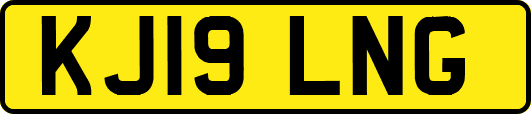 KJ19 LNG